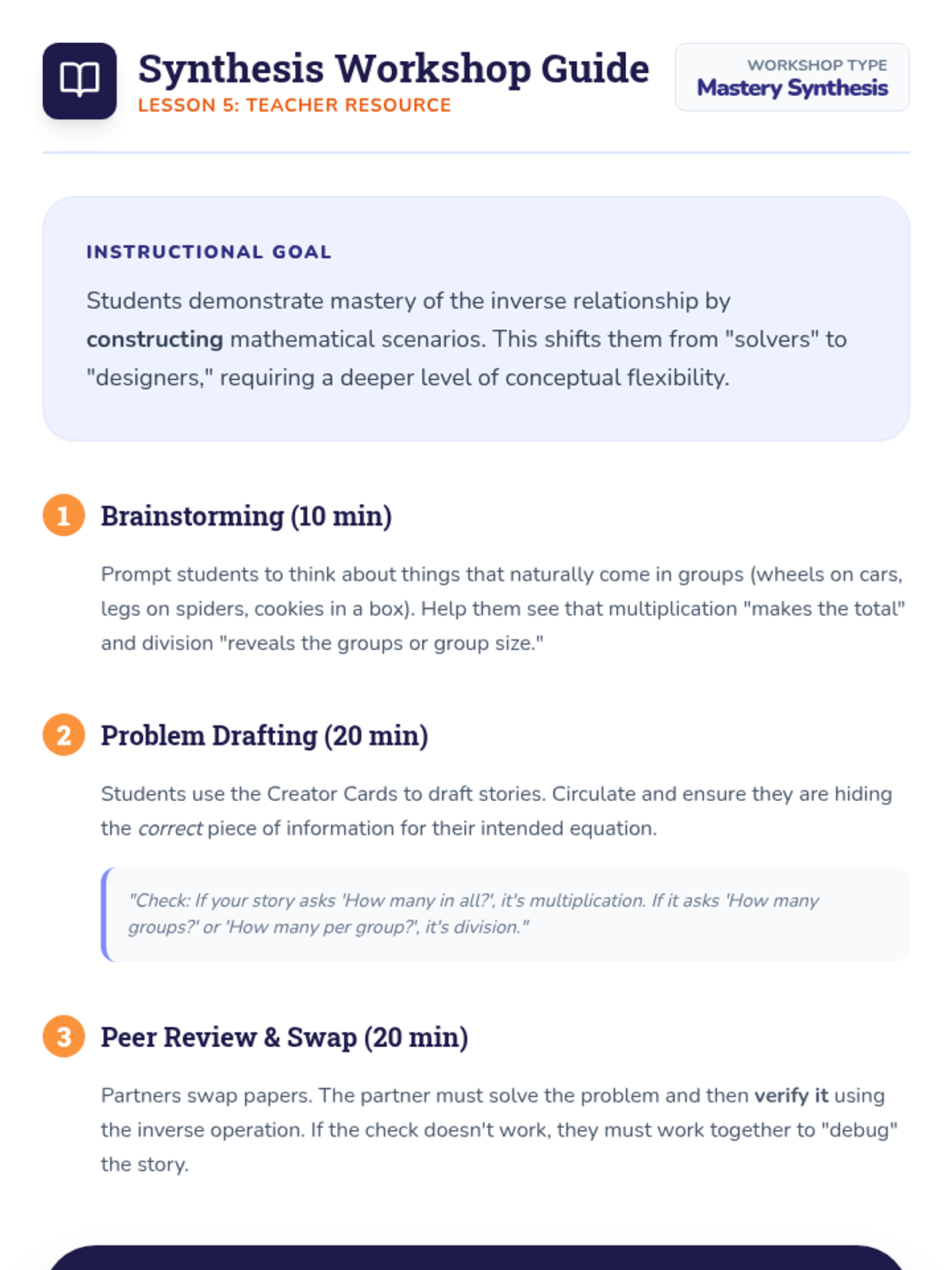 Synthesis Workshop Guide
LESSON 5: TEACHER RESOURCE

WORKSHOP TYPE
Mastery Synthesis

INSTRUCTIONAL GOAL

Students demonstrate mastery of the inverse relationship by constructing mathematical scenarios. This shifts them from "solvers" to "designers," requiring a deeper level of conceptual flexibility.

1 Brainstorming (10 min)

Prompt students to think about things that naturally come in groups (wheels on cars, legs on spiders, cookies in a box). Help them see that multiplication "makes the total" and division "reveals the groups or group size."

2 Problem Drafting (20 min)

Students use the Creator Cards to draft stories. Circulate and ensure they are hiding the correct piece of information for their intended equation.

"Check: If your story asks 'How many in all?', it's multiplication. If it asks 'How many groups?' or 'How many per group?', it's division."

3 Peer Review & Swap (20 min)

Partners swap papers. The partner must solve the problem and then verify it using the inverse operation. If the check doesn't work, they must work together to "debug" the story.